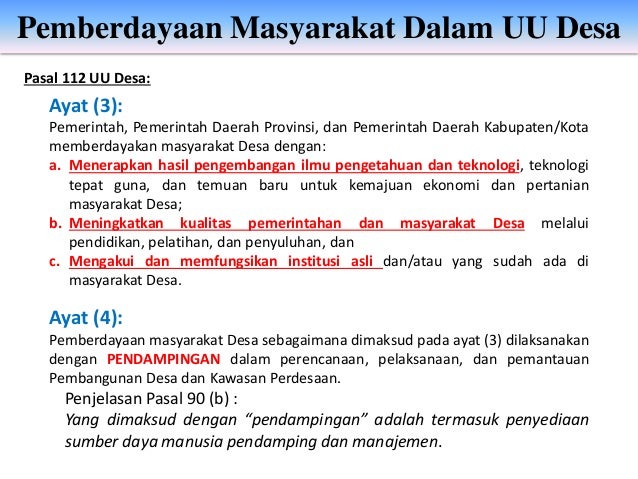 Pemberdayaan Masyarakat Dalam UU Desa

Pasal 112 UU Desa:

Ayat (3):

Pemerintah, Pemerintah Daerah Provinsi, dan Pemerintah Daerah Kabupaten/Kota memberdayakan masyarakat Desa dengan:

a. Menerapkan hasil pengembangan ilmu pengetahuan dan teknologi, teknologi tepat guna, dan temuan baru untuk kemajuan ekonomi dan pertanian masyarakat Desa;
b. Meningkatkan kualitas pemerintahan dan masyarakat Desa melalui pendidikan, pelatihan, dan penyuluhan, dan
c. Mengakui dan memfungsikan institusi asli dan/atau yang sudah ada di masyarakat Desa.

Ayat (4):

Pemberdayaan masyarakat Desa sebagaimana dimaksud pada ayat (3) dilaksanakan dengan PENDAMPINGAN dalam perencanaan, pelaksanaan, dan pemantauan Pembangunan Desa dan Kawasan Perdesaan.

Penjelasan Pasal 90 (b) :

Yang dimaksud dengan "pendampingan" adalah termasuk penyediaan sumber daya manusia pendamping dan manajemen.